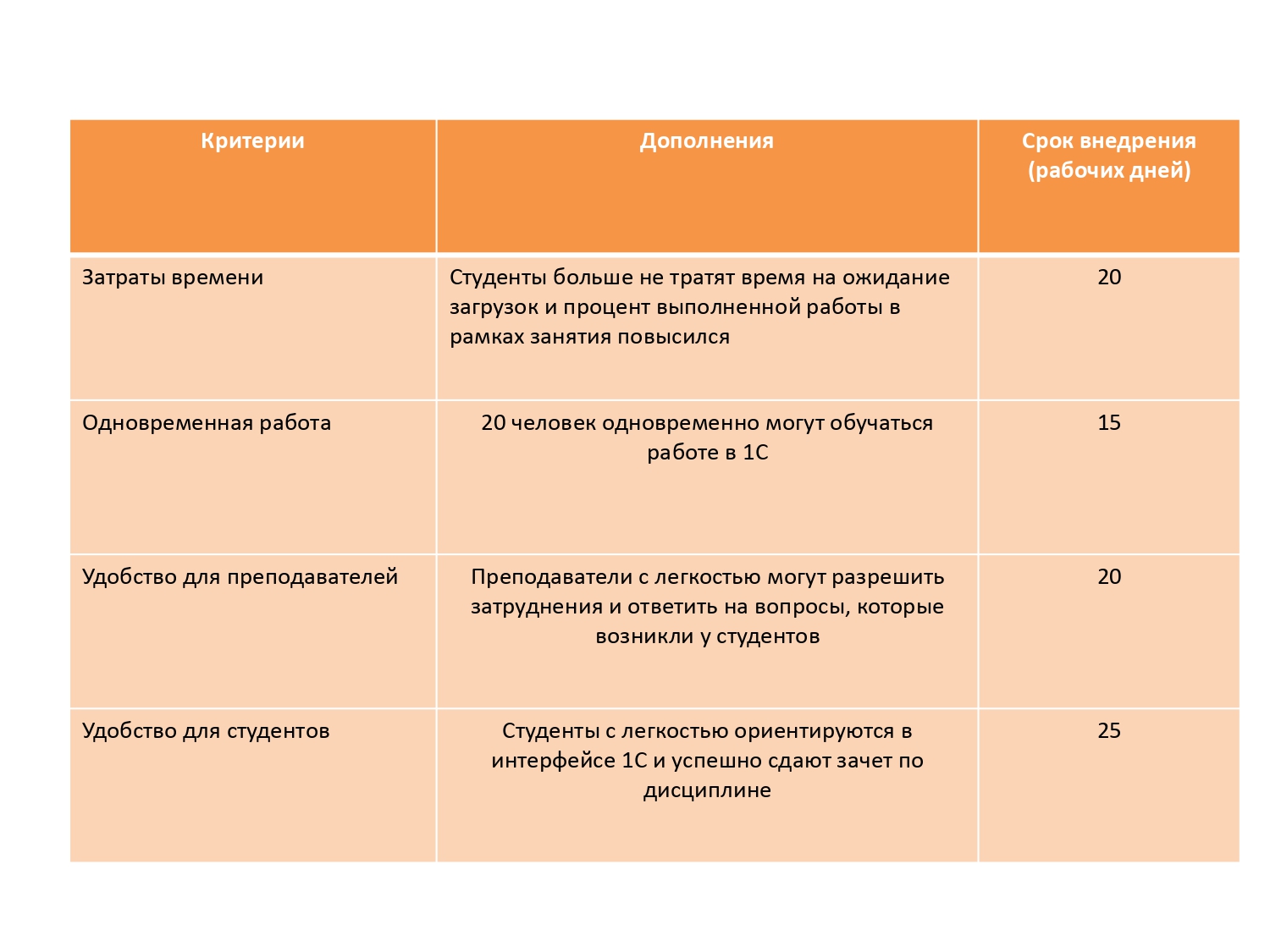 | Критерии | Дополнения | Срок внедрения (рабочих дней) |
|---|---|---|
| Затраты времени | Студенты больше не тратят время на ожидание загрузок и процент выполненной работы в рамках занятия повысился | 20 |
| Одновременная работа | 20 человек одновременно могут обучаться работе в 1С | 15 |
| Удобство для преподавателей | Преподаватели с легкостью могут разрешить затруднения и ответить на вопросы, которые возникли у студентов | 20 |
| Удобство для студентов | Студенты с легкостью ориентируются в интерфейсе 1С и успешно сдают зачет по дисциплине | 25 |